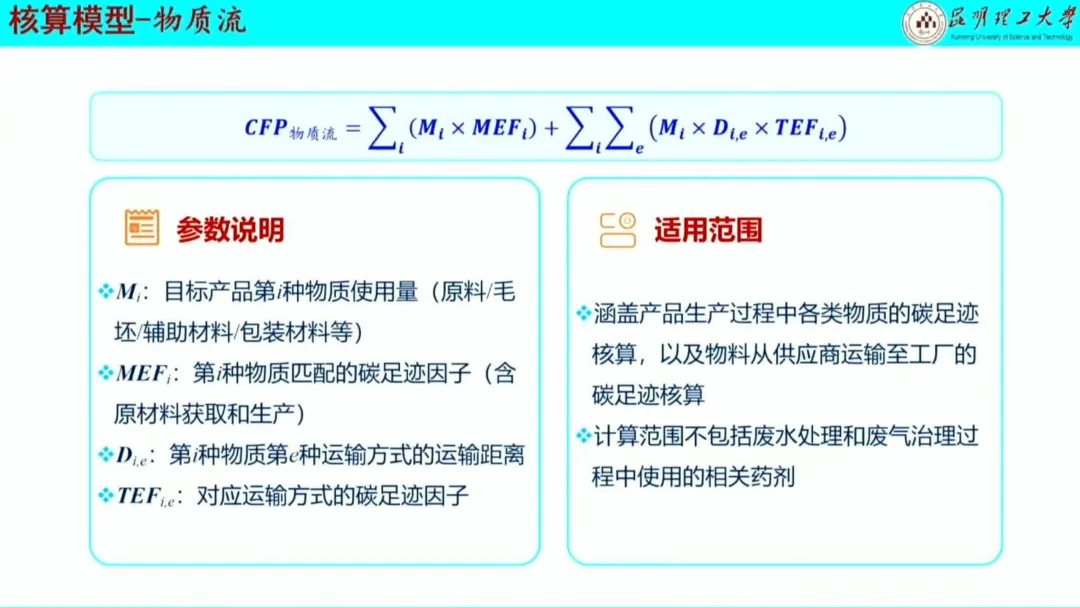 核算模型-物质流

昆明理工大学
Kunming University of Science and Technology

$CFP_{物质流} = \sum_i (M_i \times MEF_i) + \sum_i \sum_e (M_i \times D_{i,e} \times TEF_{i,e})$

参数说明

❖$M_i$：目标产品第$i$种物质使用量（原料/毛坯/辅助材料/包装材料等）

❖$MEF_i$：第$i$种物质匹配的碳足迹因子（含原材料获取和生产）

❖$D_{i,e}$：第$i$种物质第$e$种运输方式的运输距离

❖$TEF_{i,e}$：对应运输方式的碳足迹因子

适用范围

❖涵盖产品生产过程中各类物质的碳足迹核算，以及物料从供应商运输至工厂的碳足迹核算

❖计算范围不包括废水处理和废气治理过程中使用的相关药剂